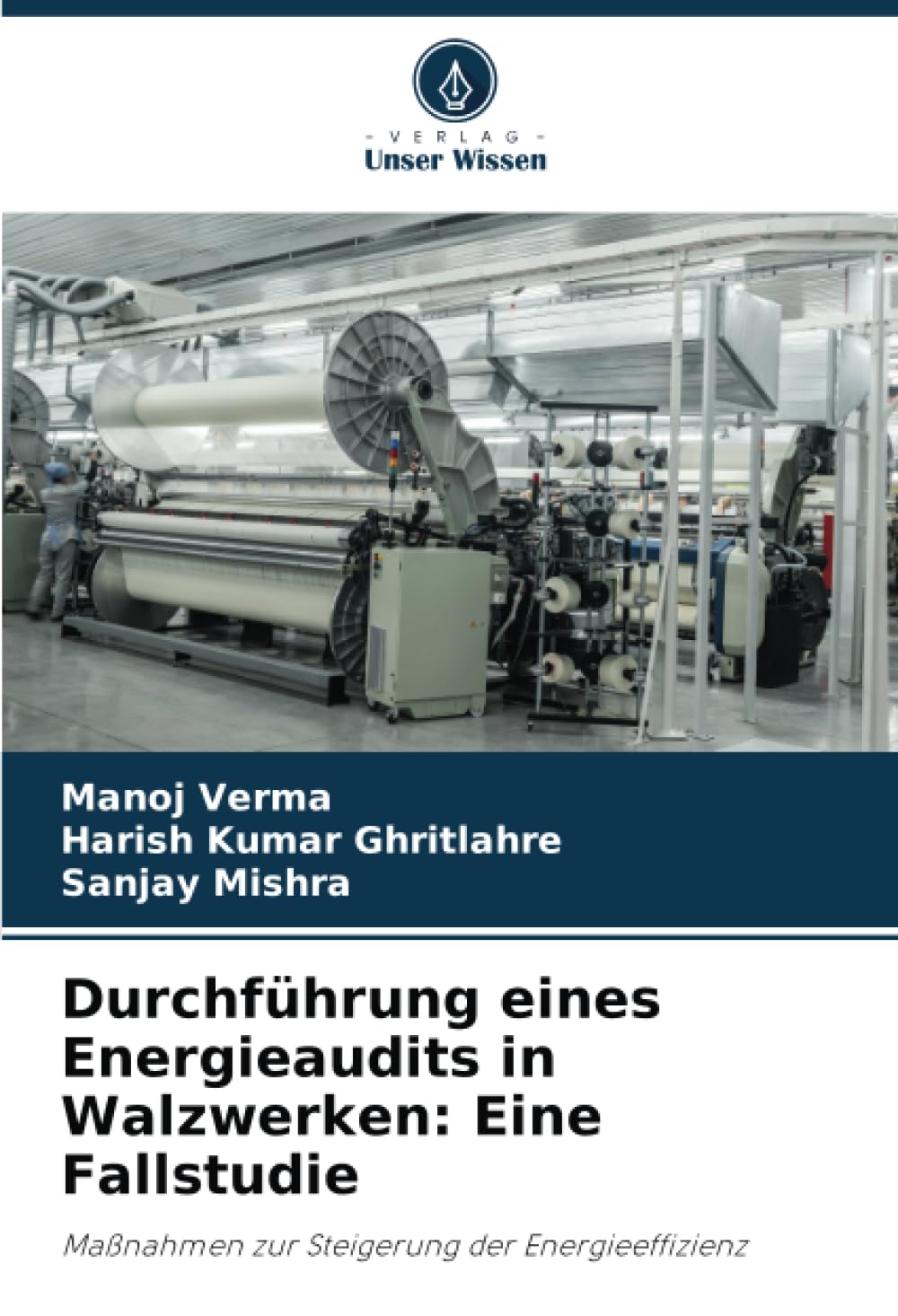 - VERLAG -
Unser Wissen

Manoj Verma
Harish Kumar Ghritlahre
Sanjay Mishra

Durchführung eines Energieaudits in Walzwerken: Eine Fallstudie

Maßnahmen zur Steigerung der Energieeffizienz